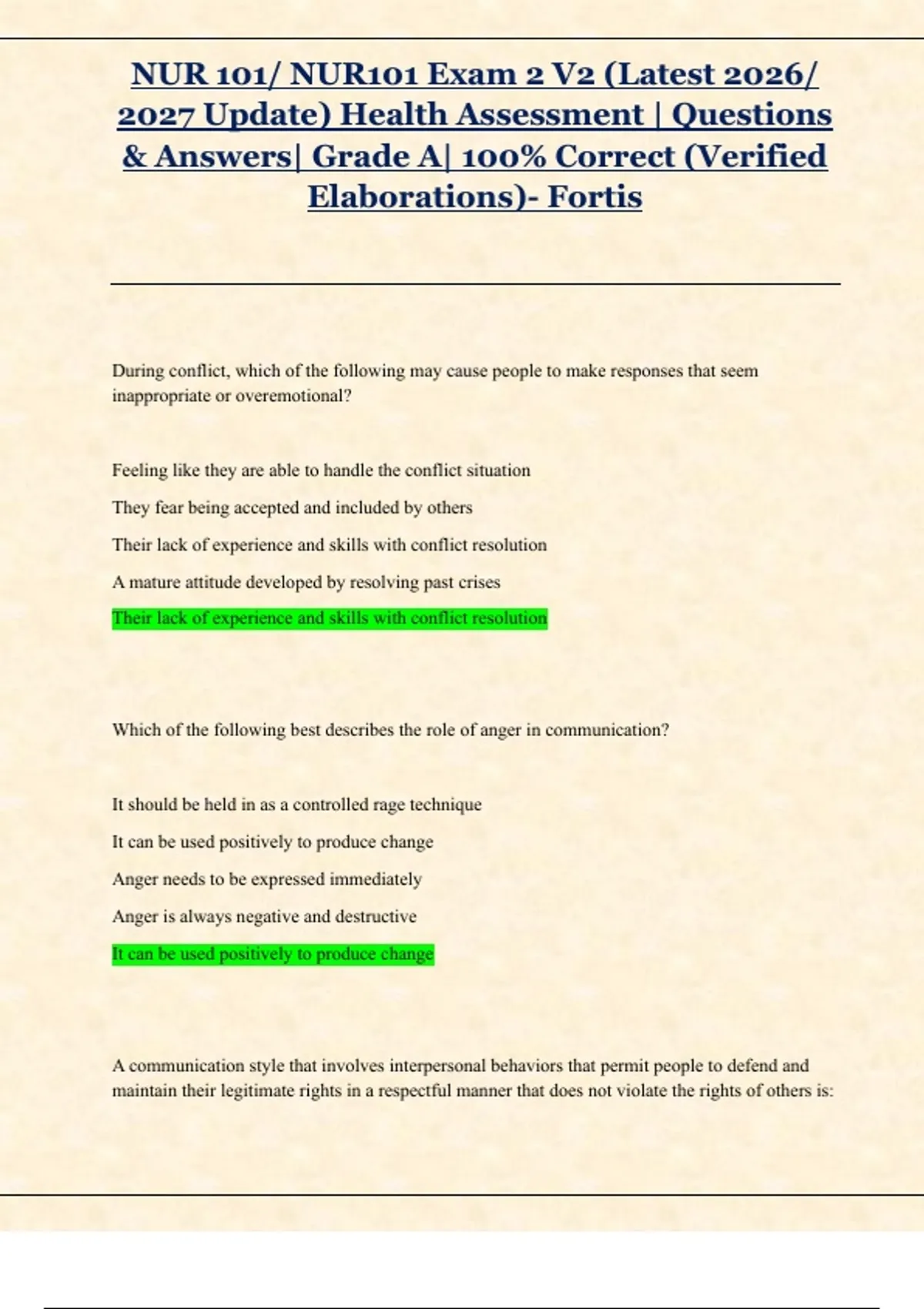 NUR 101/ NUR101 Exam 2 V2 (Latest 2026/ 2027 Update) Health Assessment | Questions & Answers| Grade A| 100% Correct (Verified Elaborations)- Fortis

During conflict, which of the following may cause people to make responses that seem inappropriate or overemotional?

Feeling like they are able to handle the conflict situation

They fear being accepted and included by others

Their lack of experience and skills with conflict resolution

A mature attitude developed by resolving past crises

Their lack of experience and skills with conflict resolution

Which of the following best describes the role of anger in communication?

It should be held in as a controlled rage technique

It can be used positively to produce change

Anger needs to be expressed immediately

Anger is always negative and destructive

It can be used positively to produce change

A communication style that involves interpersonal behaviors that permit people to defend and maintain their legitimate rights in a respectful manner that does not violate the rights of others is: